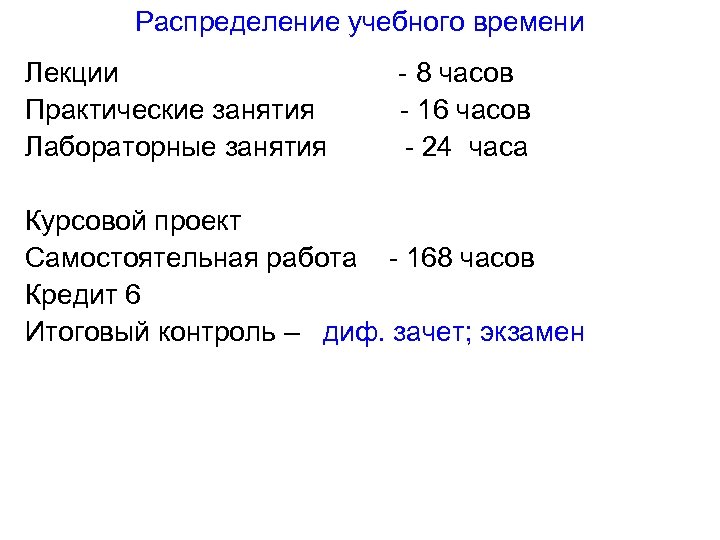 Распределение учебного времени

Лекции - 8 часов
Практические занятия - 16 часов
Лабораторные занятия - 24 часа

Курсовой проект
Самостоятельная работа - 168 часов
Кредит 6
Итоговый контроль – диф. зачет; экзамен